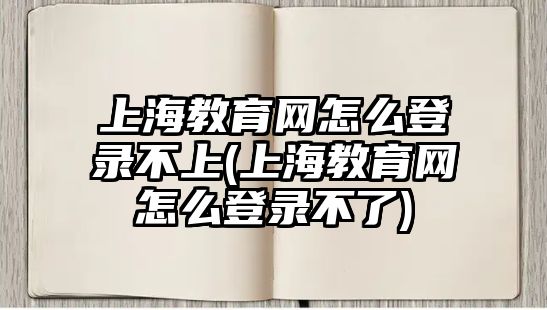 上海教育网怎么登录不上(上海教育网怎么登录不了)